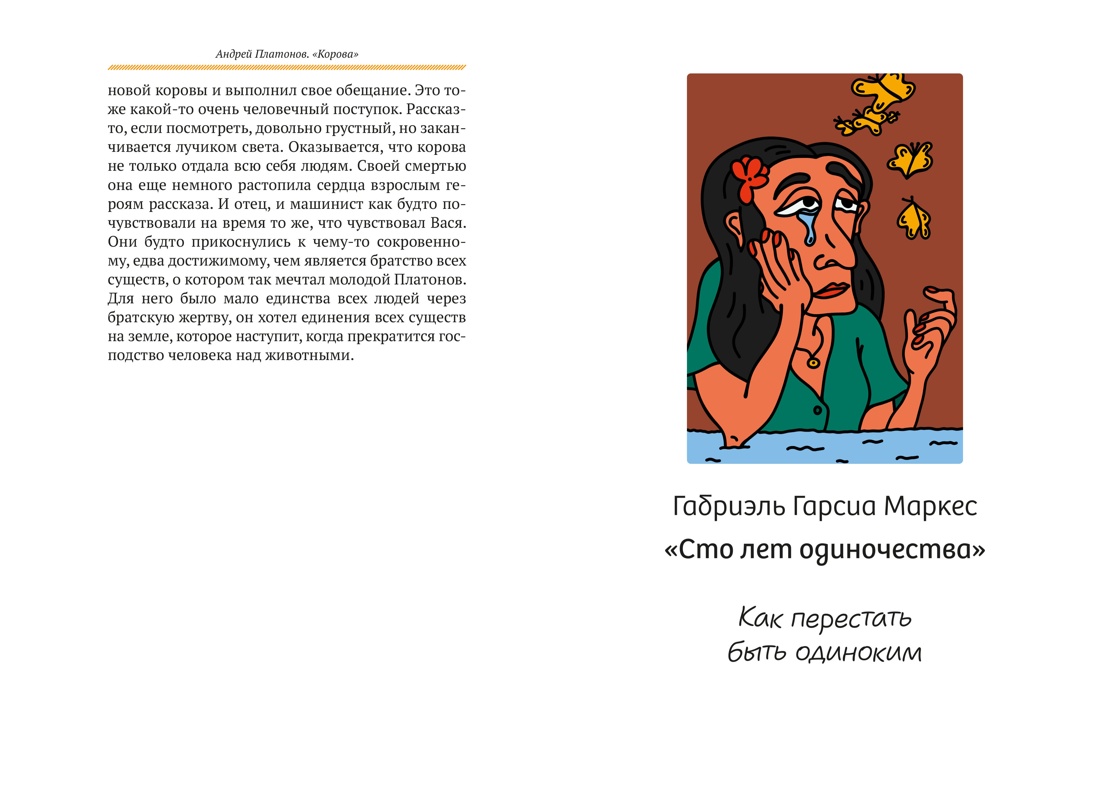 Андрей Платонов. «Корова»

новой коровы и выполнил свое обещание. Это тоже какой-то очень человечный поступок. Рассказ-то, если посмотреть, довольно грустный, но заканчивается лучиком света. Оказывается, что корова не только отдала всю себя людям. Своей смертью она еще немного растопила сердца взрослым героям рассказа. И отец, и машинист как будто почувствовали на время то же, что чувствовал Вася. Они будто прикоснулись к чему-то сокровенному, едва достижимому, чем является братство всех существ, о котором так мечтал молодой Платонов. Для него было мало единства всех людей через братскую жертву, он хотел единения всех существ на земле, которое наступит, когда прекратится господство человека над животными.

Габриэль Гарсиа Маркес
«Сто лет одиночества»

Как перестать быть одиноким